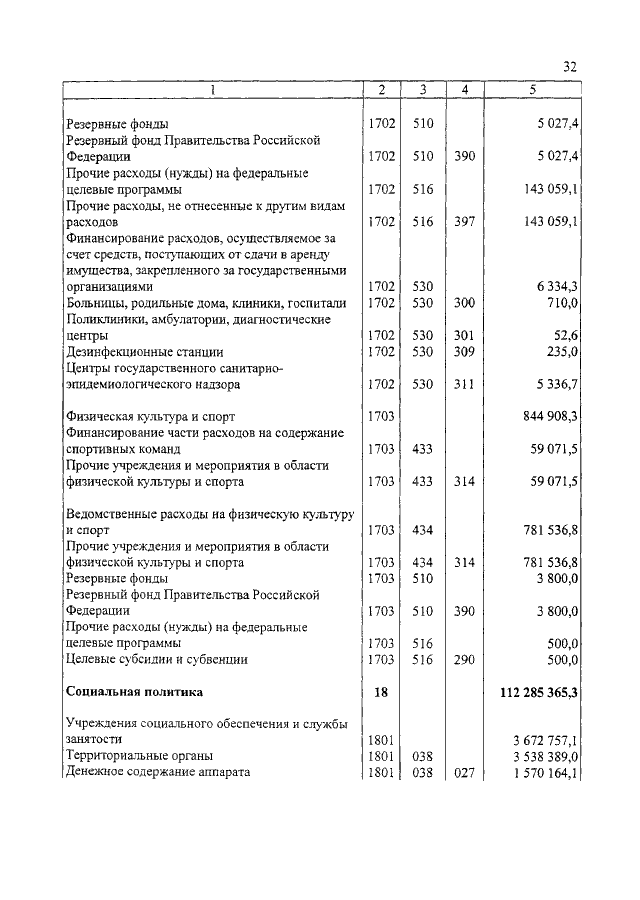 32

| 1 | 2 | 3 | 4 | 5 |
|---|---|---|---|---|
| Резервные фонды | 1702 | 510 | | 5 027,4 |
| Резервный фонд Правительства Российской Федерации | 1702 | 510 | 390 | 5 027,4 |
| Прочие расходы (нужды) на федеральные целевые программы | 1702 | 516 | | 143 059,1 |
| Прочие расходы, не отнесенные к другим видам расходов | 1702 | 516 | 397 | 143 059,1 |
| Финансирование расходов, осуществляемое за счет средств, поступающих от сдачи в аренду имущества, закрепленного за государственными организациями | 1702 | 530 | | 6 334,3 |
| Больницы, родильные дома, клиники, госпитали | 1702 | 530 | 300 | 710,0 |
| Поликлиники, амбулатории, диагностические центры | 1702 | 530 | 301 | 52,6 |
| Дезинфекционные станции | 1702 | 530 | 309 | 235,0 |
| Центры государственного санитарно-эпидемиологического надзора | 1702 | 530 | 311 | 5 336,7 |
| Физическая культура и спорт | 1703 | | | 844 908,3 |
| Финансирование части расходов на содержание спортивных команд | 1703 | 433 | | 59 071,5 |
| Прочие учреждения и мероприятия в области физической культуры и спорта | 1703 | 433 | 314 | 59 071,5 |
| Ведомственные расходы на физическую культуру и спорт | 1703 | 434 | | 781 536,8 |
| Прочие учреждения и мероприятия в области физической культуры и спорта | 1703 | 434 | 314 | 781 536,8 |
| Резервные фонды | 1703 | 510 | | 3 800,0 |
| Резервный фонд Правительства Российской Федерации | 1703 | 510 | 390 | 3 800,0 |
| Прочие расходы (нужды) на федеральные целевые программы | 1703 | 516 | | 500,0 |
| Целевые субсидии и субвенции | 1703 | 516 | 290 | 500,0 |
| **Социальная политика** | **18** | | | **112 285 365,3** |
| Учреждения социального обеспечения и службы занятости | 1801 | | | 3 672 757,1 |
| Территориальные органы | 1801 | 038 | | 3 538 389,0 |
| Денежное содержание аппарата | 1801 | 038 | 027 | 1 570 164,1 |